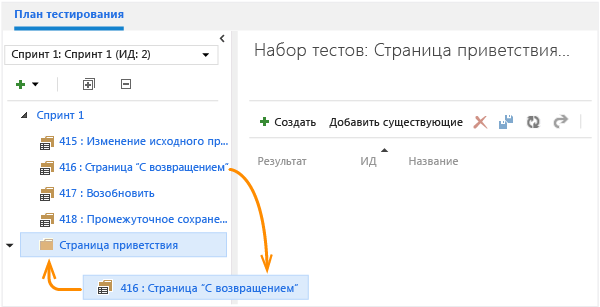 План тестирования

Спринт 1: Спринт 1 (ИД: 2)

Спринт 1

415 : Изменение исходного пр...

416 : Страница "С возвращением"

417 : Возобновить

418 : Промежуточное сохране...

Страница приветствия

416 : Страница "С возвращением"

Набор тестов: Страница приветствия...

Создать Добавить существующие

Результат ИД Название